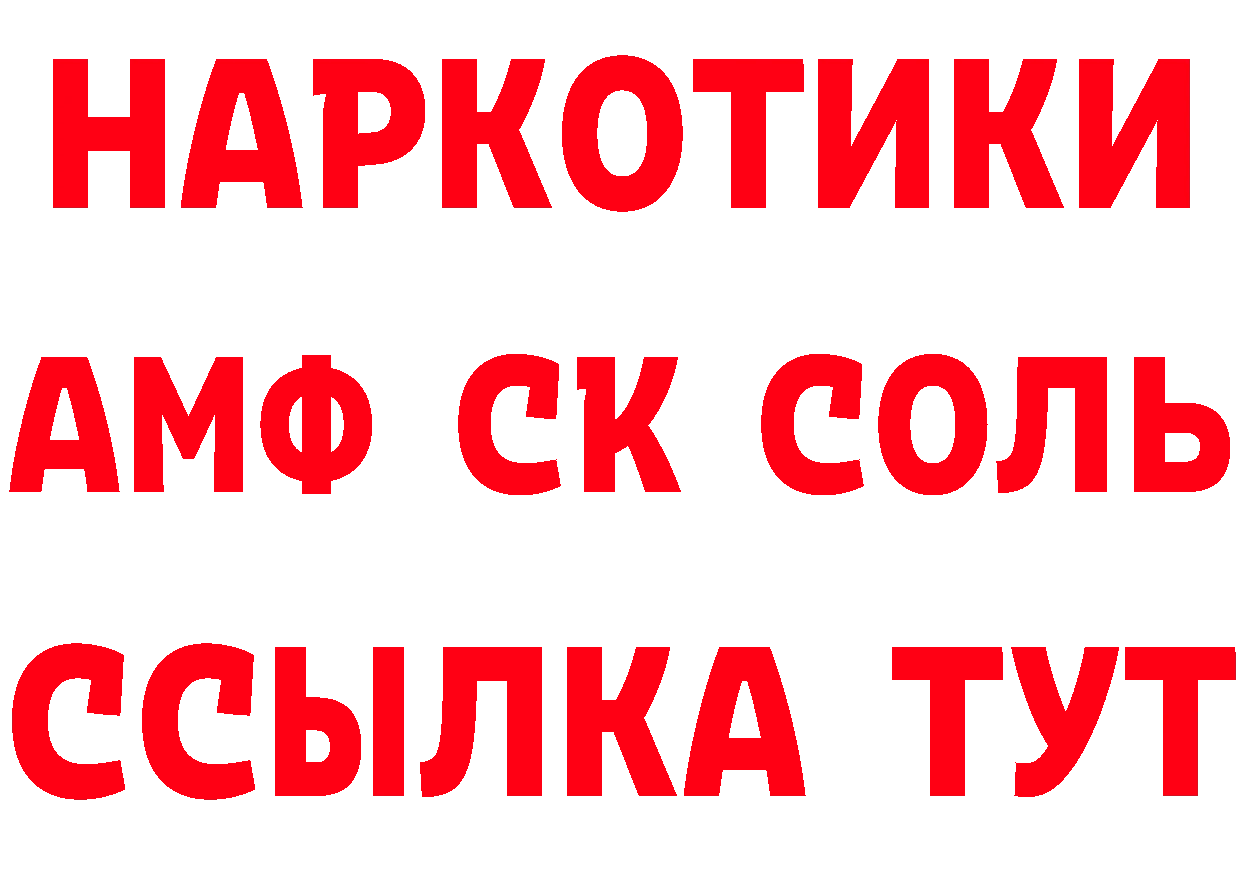 НАРКОТИКИ

АМФ СК СОЛЬ

ССЫЛКА ТУТ